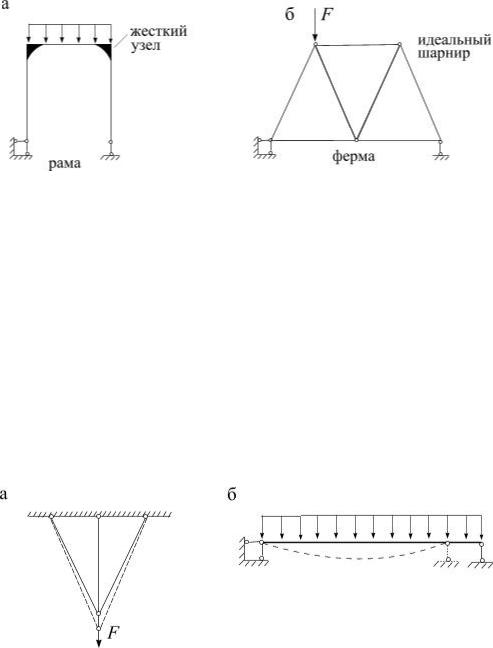 а

жесткий узел

рама

б

$F$

идеальный шарнир

ферма

а

$F$

б